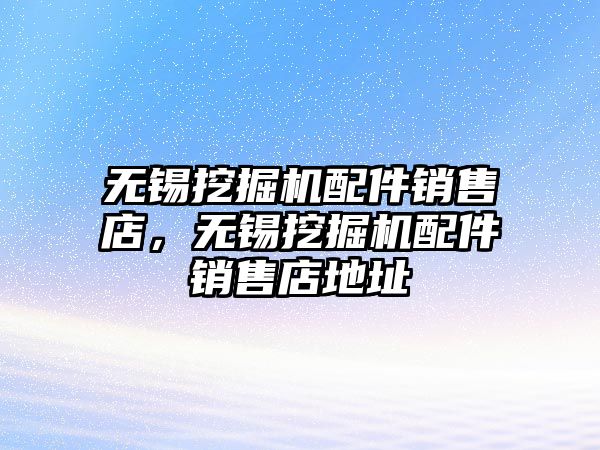 无锡挖掘机配件销售店，无锡挖掘机配件销售店地址